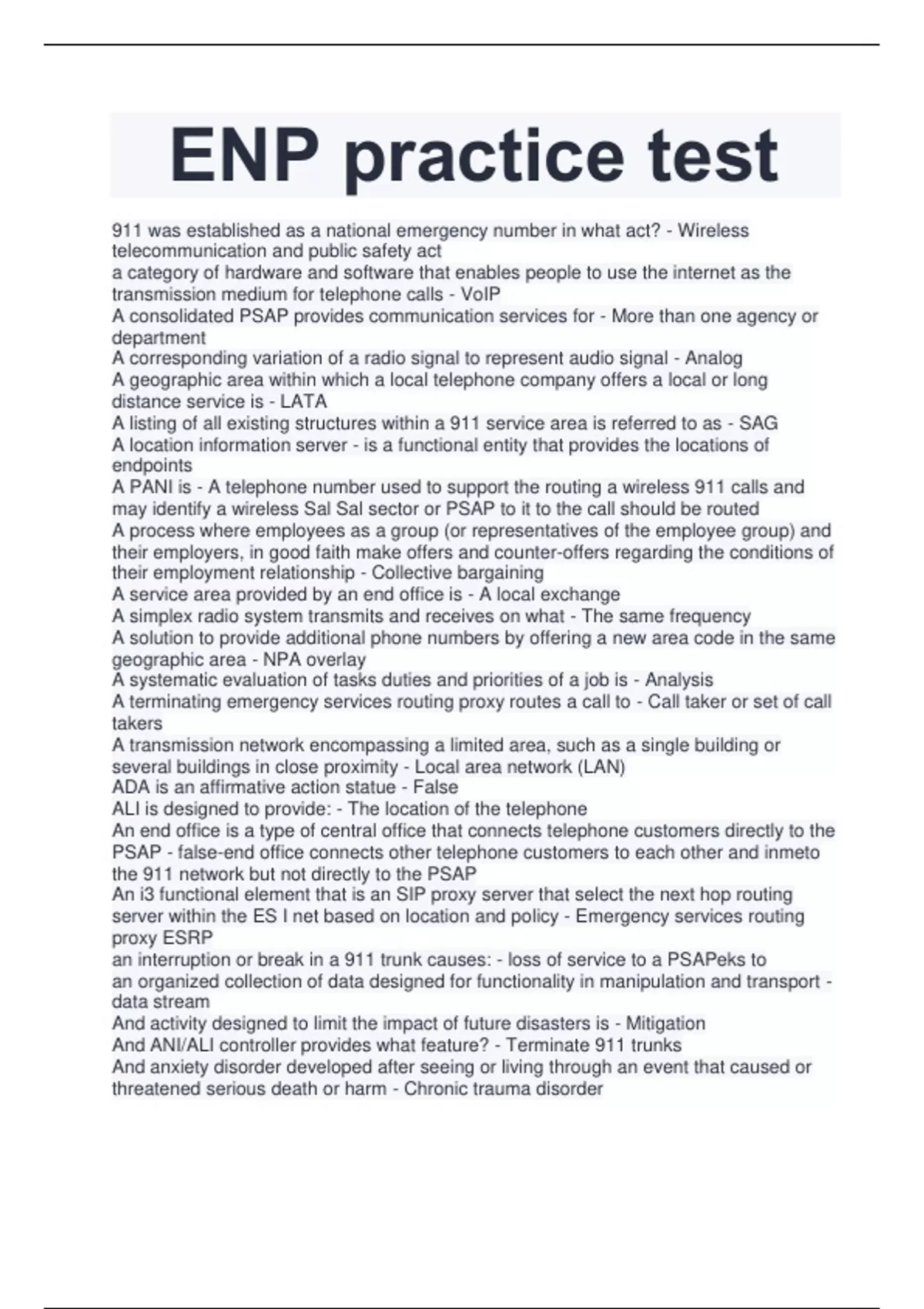 ENP practice test

911 was established as a national emergency number in what act? - Wireless telecommunication and public safety act
a category of hardware and software that enables people to use the internet as the transmission medium for telephone calls - VoIP
A consolidated PSAP provides communication services for - More than one agency or department
A corresponding variation of a radio signal to represent audio signal - Analog
A geographic area within which a local telephone company offers a local or long distance service is - LATA
A listing of all existing structures within a 911 service area is referred to as - SAG
A location information server - is a functional entity that provides the locations of endpoints
A PANI is - A telephone number used to support the routing a wireless 911 calls and may identify a wireless Sal Sal sector or PSAP to it to the call should be routed
A process where employees as a group (or representatives of the employee group) and their employers, in good faith make offers and counter-offers regarding the conditions of their employment relationship - Collective bargaining
A service area provided by an end office is - A local exchange
A simplex radio system transmits and receives on what - The same frequency
A solution to provide additional phone numbers by offering a new area code in the same geographic area - NPA overlay
A systematic evaluation of tasks duties and priorities of a job is - Analysis
A terminating emergency services routing proxy routes a call to - Call taker or set of call takers
A transmission network encompassing a limited area, such as a single building or several buildings in close proximity - Local area network (LAN)
ADA is an affirmative action statue - False
ALI is designed to provide: - The location of the telephone
An end office is a type of central office that connects telephone customers directly to the PSAP - false-end office connects other telephone customers to each other and inmeto the 911 network but not directly to the PSAP
An i3 functional element that is an SIP proxy server that select the next hop routing server within the ES I net based on location and policy - Emergency services routing proxy ESRP
an interruption or break in a 911 trunk causes: - loss of service to a PSAPeks to
an organized collection of data designed for functionality in manipulation and transport - data stream
And activity designed to limit the impact of future disasters is - Mitigation
And ANI/ALI controller provides what feature? - Terminate 911 trunks
And anxiety disorder developed after seeing or living through an event that caused or threatened serious death or harm - Chronic trauma disorder